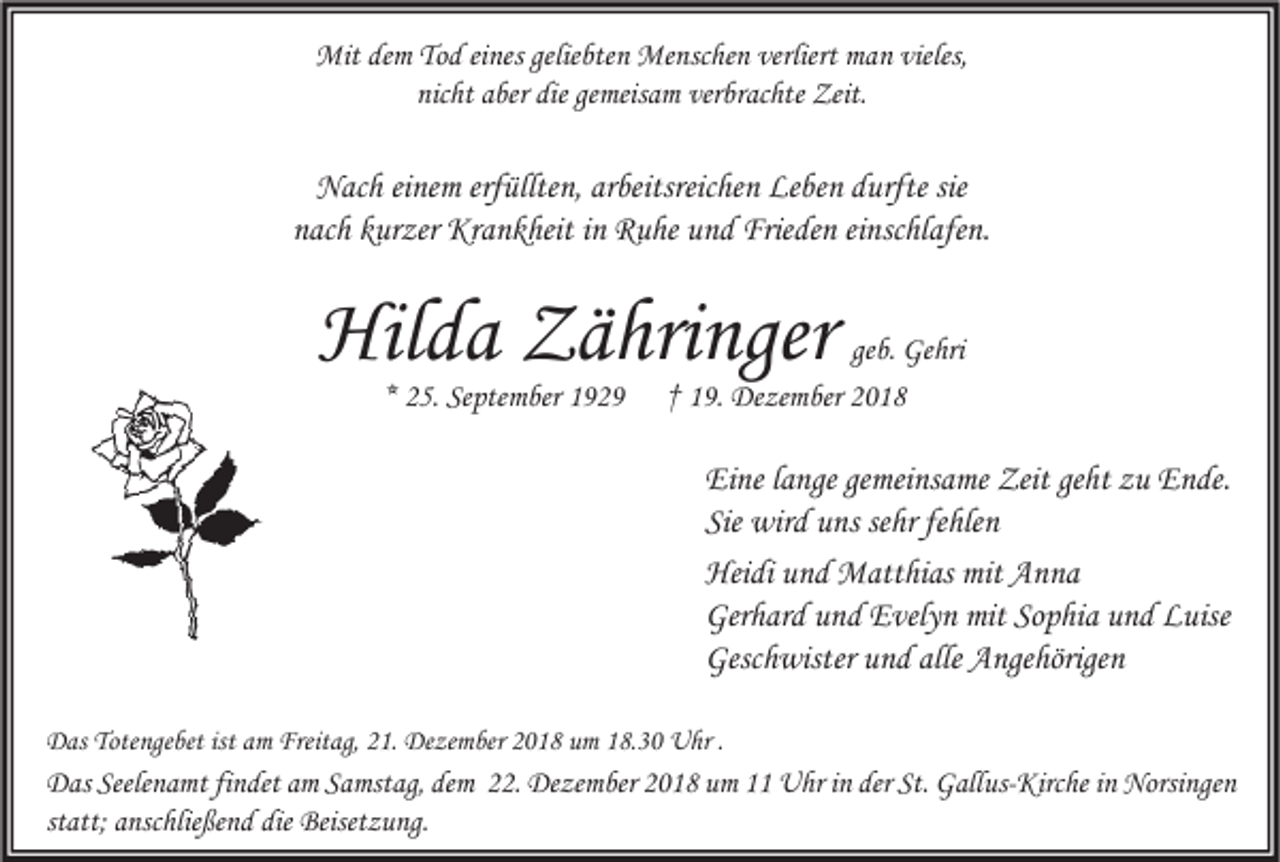 Mit dem Tod eines geliebten Menschen verliert man vieles, nicht aber die gemeisam verbrachte Zeit.

Nach einem erfüllten, arbeitsreichen Leben durfte sie nach kurzer Krankheit in Ruhe und Frieden einschlafen.

Hilda Zähringer geb. Gehri

* 25. September 1929 † 19. Dezember 2018

Eine lange gemeinsame Zeit geht zu Ende. Sie wird uns sehr fehlen

Heidi und Matthias mit Anna
Gerhard und Evelyn mit Sophia und Luise
Geschwister und alle Angehörigen

Das Totengebet ist am Freitag, 21. Dezember 2018 um 18.30 Uhr .

Das Seelenamt findet am Samstag, dem 22. Dezember 2018 um 11 Uhr in der St. Gallus-Kirche in Norsingen statt; anschließend die Beisetzung.